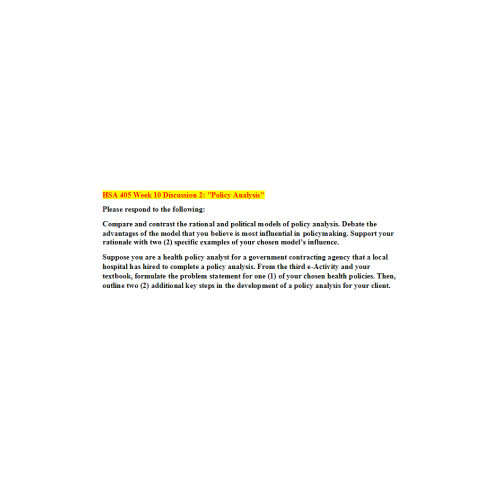 HSA 405 Week 10 Discussion 2: "Policy Analysis"

Please respond to the following:

Compare and contrast the rational and political models of policy analysis. Debate the advantages of the model that you believe is most influential in policymaking. Support your rationale with two (2) specific examples of your chosen model's influence.

Suppose you are a health policy analyst for a government contracting agency that a local hospital has hired to complete a policy analysis. From the third e-Activity and your textbook, formulate the problem statement for one (1) of your chosen health policies. Then, outline two (2) additional key steps in the development of a policy analysis for your client.